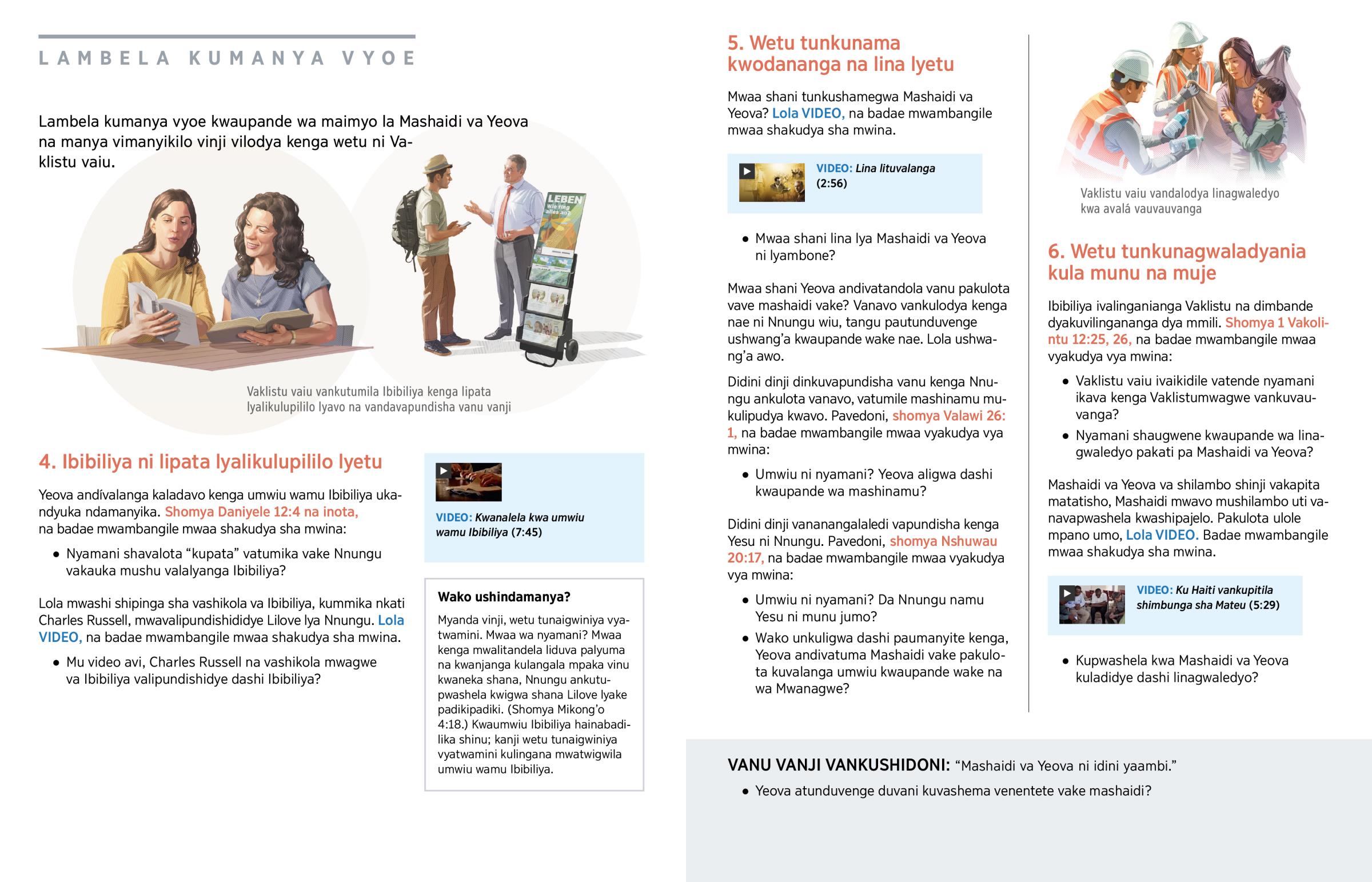 LAMBELA KUMANYA VYOE

Lambela kumanya vyoe kwaupande wa maimyo la Mashaidi va Yeova na manya vimanyikilo vinji vilodya kenga wetu ni Vaklistu vaiu.

LEBEN
Wie fing alles an?

Vaklistu vaiu vankutumila Ibibiliya kenga lipata lyalikulupililo lyavo na vandavapundisha vanu vanji

4. Ibibiliya ni lipata lyalikulupililo lyetu

Yeova andívalanga kaladavo kenga umwiu wamu Ibibiliya ukandyuka ndamanyika. Shomya Daniyele 12:4 na inota, na badae mwambangile mwaa shakudya sha mwina:

• Nyamani shavalota “kupata” vatumika vake Nnungu vakauka mushu valalyanga Ibibiliya?

Lola mwashi shipinga sha vashikola va Ibibiliya, kummika nkati Charles Russell, mwavalipundishididye Lilove lya Nnungu. Lola VIDEO, na badae mwambangile mwaa shakudya sha mwina.

• Mu video avi, Charles Russell na vashikola mwagwe va Ibibiliya valipundishidye dashi Ibibiliya?

VIDEO: Kwanalela kwa umwiu wamu Ibibiliya (7:45)

Wako ushindamanya?

Myanda vinji, wetu tunaigwiniya vyatwamini. Mwaa wa nyamani? Mwaa kenga mwalitandela liduva palyuma na kwanjanga kulangala mpaka vinu kwaneka shana, Nnungu ankutupwashela kwigwa shana Lilove lyake padikipadiki. (Shomya Mikong’o 4:18.) Kwaumwiu Ibibiliya hainabadilika shinu; kanji wetu tunaigwiniya vyatwamini kulingana mwatwigwila umwiu wamu Ibibiliya.

5. Wetu tunkunama kwodananga na lina lyetu

Mwaa shani tunkushamegwa Mashaidi va Yeova? Lola VIDEO, na badae mwambangile mwaa shakudya sha mwina.

VIDEO: Lina lituvalanga (2:56)

• Mwaa shani lina lya Mashaidi va Yeova ni lyambone?

Mwaa shani Yeova andivatandola vanu pakulota vave mashaidi vake? Vanavo vankulodya kenga nae ni Nnungu wiu, tangu pautunduvenge ushwang’a kwaupande wake nae. Lola ushwang’a awo.

Didini dinji dinkuvapundisha vanu kenga Nnungu ankulota vanavo, vatumile mashinamu mukulipudya kwavo. Pavedoni, shomya Valawi 26:1, na badae mwambangile mwaa vyakudya vya mwina:

• Umwiu ni nyamani? Yeova aligwa dashi kwaupande wa mashinamu?

Didini dinji vananangalaledi vapundisha kenga Yesu ni Nnungu. Pavedoni, shomya Nshuwau 20:17, na badae mwambangile mwaa vyakudya vya mwina:

• Umwiu ni nyamani? Da Nnungu namu Yesu ni munu jumo?

• Wako unkuligwa dashi paumanyite kenga, Yeova andivatuma Mashaidi vake pakulota kuvalanga umwiu kwaupande wake na wa Mwanagwe?

Vaklistu vaiu vandalodya linagwaledyo kwa avalá vauvauvanga

6. Wetu tunkunagwaladyania kula munu na muje

Ibibiliya ivalinganianga Vaklistu na dimbande dyakuvilingananga dya mmili. Shomya 1 Vakolintu 12:25, 26, na badae mwambangile mwaa vyakudya vya mwina:

• Vaklistu vaiu ivaikidile vatende nyamani ikava kenga Vaklistumwagwe vankuvauvanga?

• Nyamani shaugwene kwaupande wa linagwaledyo pakati pa Mashaidi va Yeova?

Mashaidi va Yeova va shilambo shinji vakapita matatisho, Mashaidi mwavo mushilambo uti vanavapwashela kwashipajelo. Pakulota ulole mpano umo, Lola VIDEO. Badae mwambangile mwaa shakudya sha mwina.

VIDEO: Ku Haiti vankupitila shimbunga sha Mateu (5:29)

• Kupwashela kwa Mashaidi va Yeova kuladidye dashi linagwaledyo?

VANU VANJI VANKUSHIDONI: “Mashaidi va Yeova ni idini yaambi.”

• Yeova atunduvenge duvani kuvashema venentete vake mashaidi?